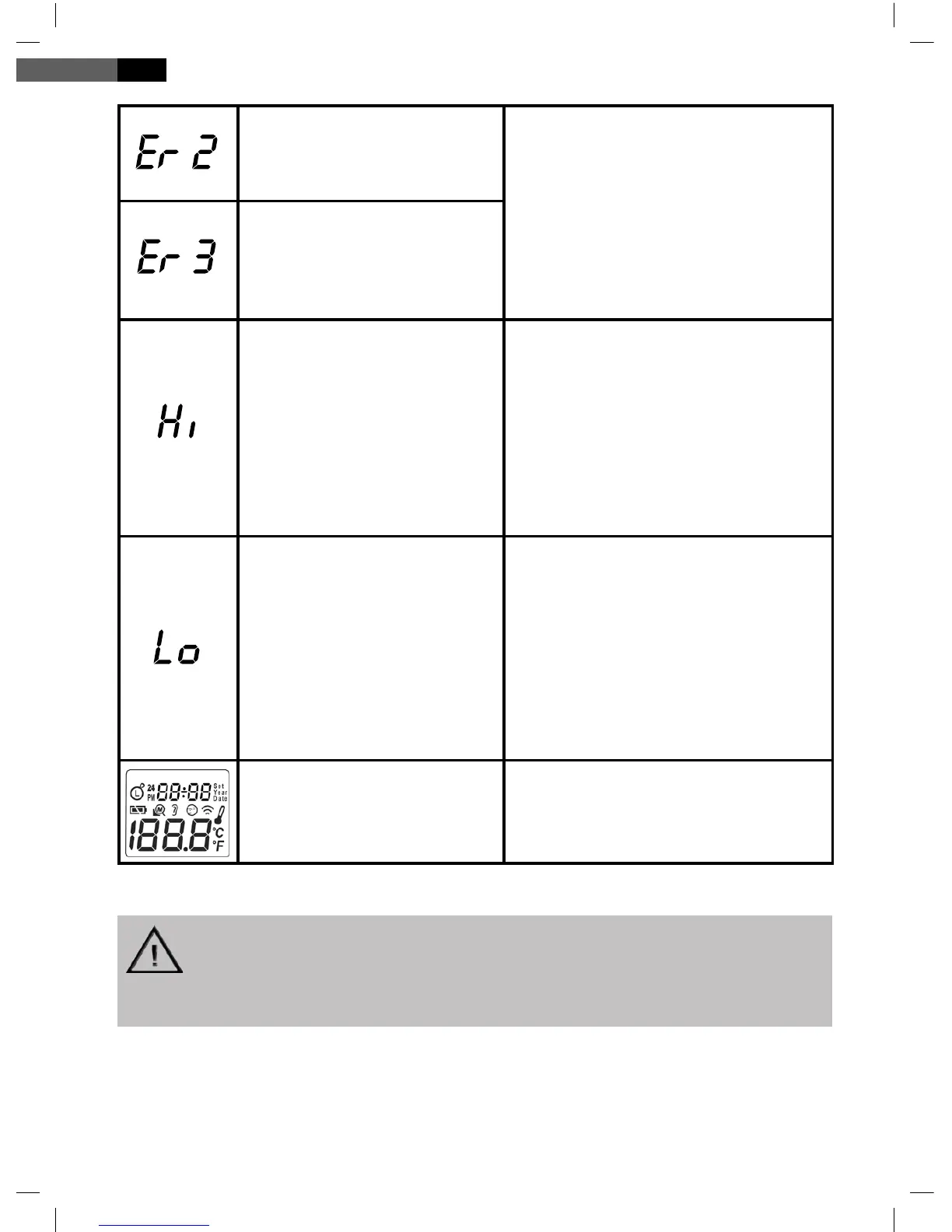 | Er 2 | | |
|---|---|---|
| Er 3 | | |
| Hi | | |
| Lo | | |
| 24 PM 88:88 Set Year Date 188.8 °C °F | | |